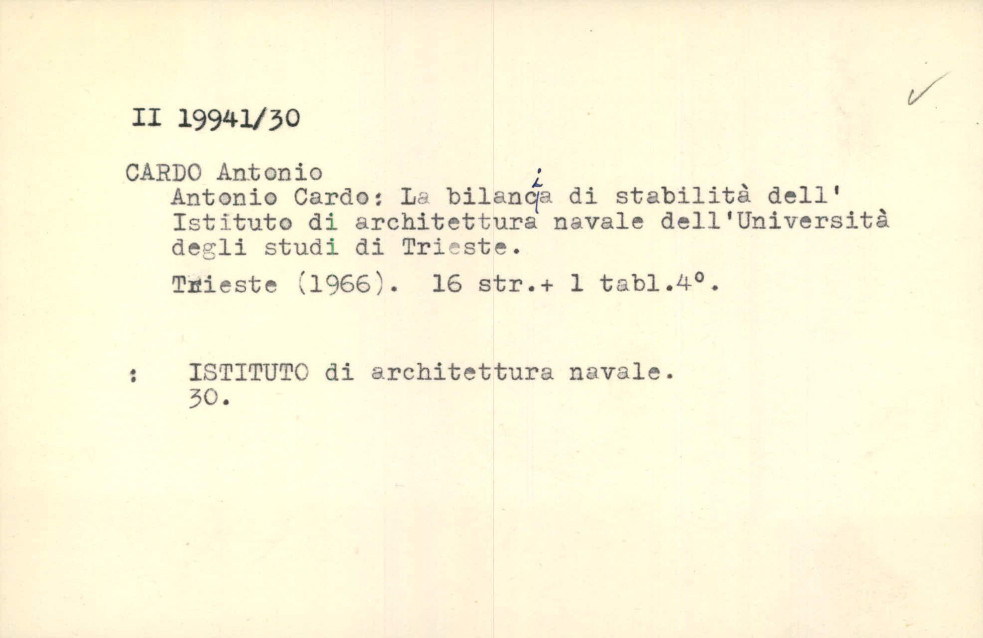 II 19941/30

CARDO Antonio
Antonio Cardo: La bilancia di stabilità dell' Istituto di architettura navale dell'Università degli studi di Trieste.

Trieste (1966). 16 str.+ 1 tabl.4°.

: ISTITUTO di architettura navale.
30.